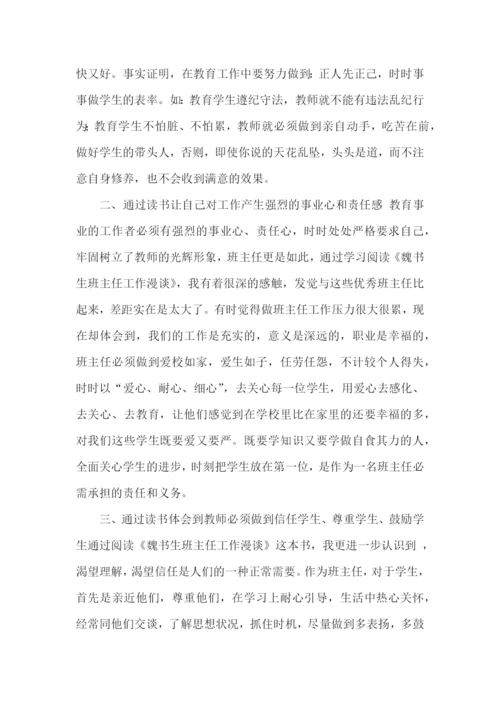 快又好。事实证明，在教育工作中要努力做到：正人先正己，时时事事做学生的表率。如：教育学生遵纪守法，教师就不能有违法乱纪行为；教育学生不怕脏、不怕累，教师就必须做到亲自动手，吃苦在前，做好学生的带头人，否则，即使你说的天花乱坠，头头是道，而不注意自身修养，也不会收到满意的效果。

二、通过读书让自己对工作产生强烈的事业心和责任感 教育事业的工作者必须有强烈的事业心、责任心，时时处处严格要求自己，牢固树立了教师的光辉形象，班主任更是如此，通过学习阅读《魏书生班主任工作漫谈》，我有着很深的感触，发觉与这些优秀班主任比起来，差距实在是太大了。有时觉得做班主任工作压力很大很累，现在却体会到，我们的工作是充实的，意义是深远的，职业是幸福的，班主任必须做到爱校如家，爱生如子，任劳任怨，不计较个人得失，时时以“爱心、耐心、细心”，去关心每一位学生，用爱心去感化、去关心、去教育，让他们感觉到在学校里比在家里的还要幸福的多，对我们这些学生既要爱又要严。既要学知识又要学做自食其力的人，全面关心学生的进步，时刻把学生放在第一位，是作为一名班主任必需承担的责任和义务。

三、通过读书体会到教师必须做到信任学生、尊重学生、鼓励学生通过阅读《魏书生班主任工作漫谈》这本书，我更进一步认识到 ，渴望理解，渴望信任是人们的一种正常需要。作为班主任，对于学生，首先是亲近他们，尊重他们，在学习上耐心引导，生活中热心关怀，经常同他们交谈，了解思想状况，抓住时机，尽量做到多表扬，多鼓